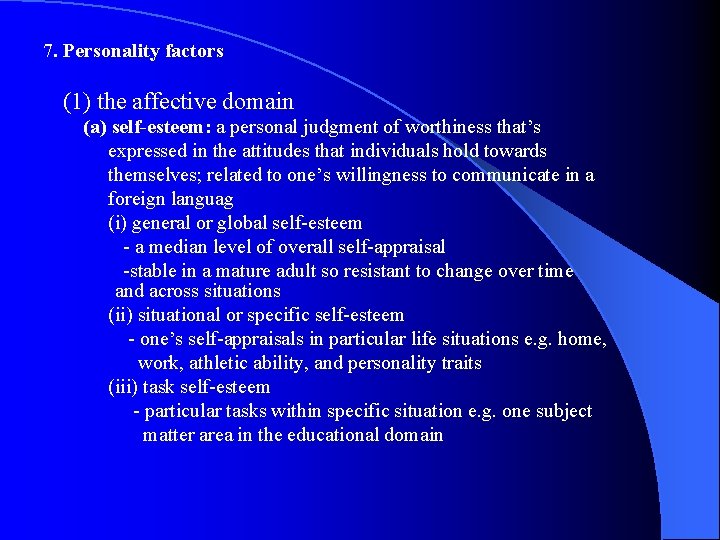 7. Personality factors

(1) the affective domain

(a) self-esteem: a personal judgment of worthiness that's expressed in the attitudes that individuals hold towards themselves; related to one's willingness to communicate in a foreign languag

(i) general or global self-esteem

- a median level of overall self-appraisal

-stable in a mature adult so resistant to change over time and across situations

(ii) situational or specific self-esteem

- one's self-appraisals in particular life situations e.g. home, work, athletic ability, and personality traits

(iii) task self-esteem

- particular tasks within specific situation e.g. one subject matter area in the educational domain